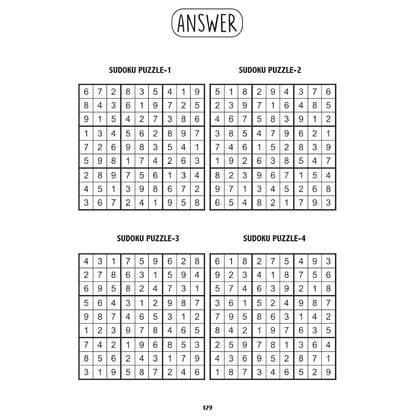 ANSWER

SUDOKU PUZZLE-1

| 6 | 7 | 2 | 8 | 3 | 5 | 4 | 1 | 9 |
|---|---|---|---|---|---|---|---|---|
| 8 | 4 | 3 | 6 | 1 | 9 | 7 | 2 | 5 |
| 9 | 1 | 5 | 4 | 2 | 7 | 3 | 8 | 6 |
| 1 | 3 | 4 | 5 | 6 | 2 | 8 | 9 | 7 |
| 7 | 2 | 6 | 9 | 8 | 3 | 5 | 4 | 1 |
| 5 | 9 | 8 | 1 | 7 | 4 | 2 | 6 | 3 |
| 2 | 8 | 9 | 7 | 5 | 6 | 1 | 3 | 4 |
| 4 | 5 | 1 | 3 | 9 | 8 | 6 | 7 | 2 |
| 3 | 6 | 7 | 2 | 4 | 1 | 9 | 5 | 8 |

SUDOKU PUZZLE-2

| 5 | 1 | 8 | 2 | 9 | 4 | 3 | 7 | 6 |
|---|---|---|---|---|---|---|---|---|
| 2 | 3 | 9 | 7 | 1 | 6 | 4 | 8 | 5 |
| 4 | 6 | 7 | 5 | 8 | 3 | 9 | 1 | 2 |
| 3 | 8 | 5 | 4 | 7 | 9 | 6 | 2 | 1 |
| 7 | 4 | 6 | 1 | 5 | 2 | 8 | 3 | 9 |
| 1 | 9 | 2 | 6 | 3 | 8 | 5 | 4 | 7 |
| 8 | 2 | 3 | 9 | 6 | 7 | 1 | 5 | 4 |
| 9 | 7 | 1 | 3 | 4 | 5 | 2 | 6 | 8 |
| 6 | 5 | 4 | 8 | 2 | 1 | 7 | 9 | 3 |

SUDOKU PUZZLE-3

| 4 | 3 | 1 | 7 | 5 | 9 | 6 | 2 | 8 |
|---|---|---|---|---|---|---|---|---|
| 2 | 7 | 8 | 6 | 3 | 1 | 5 | 9 | 4 |
| 6 | 9 | 5 | 8 | 2 | 4 | 7 | 3 | 1 |
| 5 | 6 | 4 | 3 | 1 | 2 | 9 | 8 | 7 |
| 9 | 8 | 7 | 4 | 6 | 5 | 3 | 1 | 2 |
| 1 | 2 | 3 | 9 | 7 | 8 | 4 | 6 | 5 |
| 7 | 4 | 2 | 1 | 9 | 6 | 8 | 5 | 3 |
| 8 | 5 | 6 | 2 | 4 | 3 | 1 | 7 | 9 |
| 3 | 1 | 9 | 5 | 8 | 7 | 2 | 4 | 6 |

SUDOKU PUZZLE-4

| 6 | 1 | 8 | 2 | 7 | 5 | 4 | 9 | 3 |
|---|---|---|---|---|---|---|---|---|
| 9 | 2 | 3 | 4 | 1 | 8 | 7 | 5 | 6 |
| 5 | 7 | 4 | 6 | 3 | 9 | 2 | 1 | 8 |
| 3 | 6 | 1 | 5 | 2 | 4 | 9 | 8 | 7 |
| 7 | 9 | 5 | 8 | 6 | 3 | 1 | 4 | 2 |
| 8 | 4 | 2 | 1 | 9 | 7 | 6 | 3 | 5 |
| 2 | 5 | 9 | 7 | 8 | 1 | 3 | 6 | 4 |
| 4 | 3 | 6 | 9 | 5 | 2 | 8 | 7 | 1 |
| 1 | 8 | 7 | 3 | 4 | 6 | 5 | 2 | 9 |

129